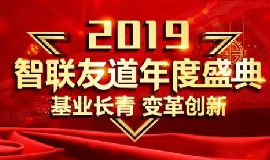 2019
智联友道年度盛典
基业长青 变革创新